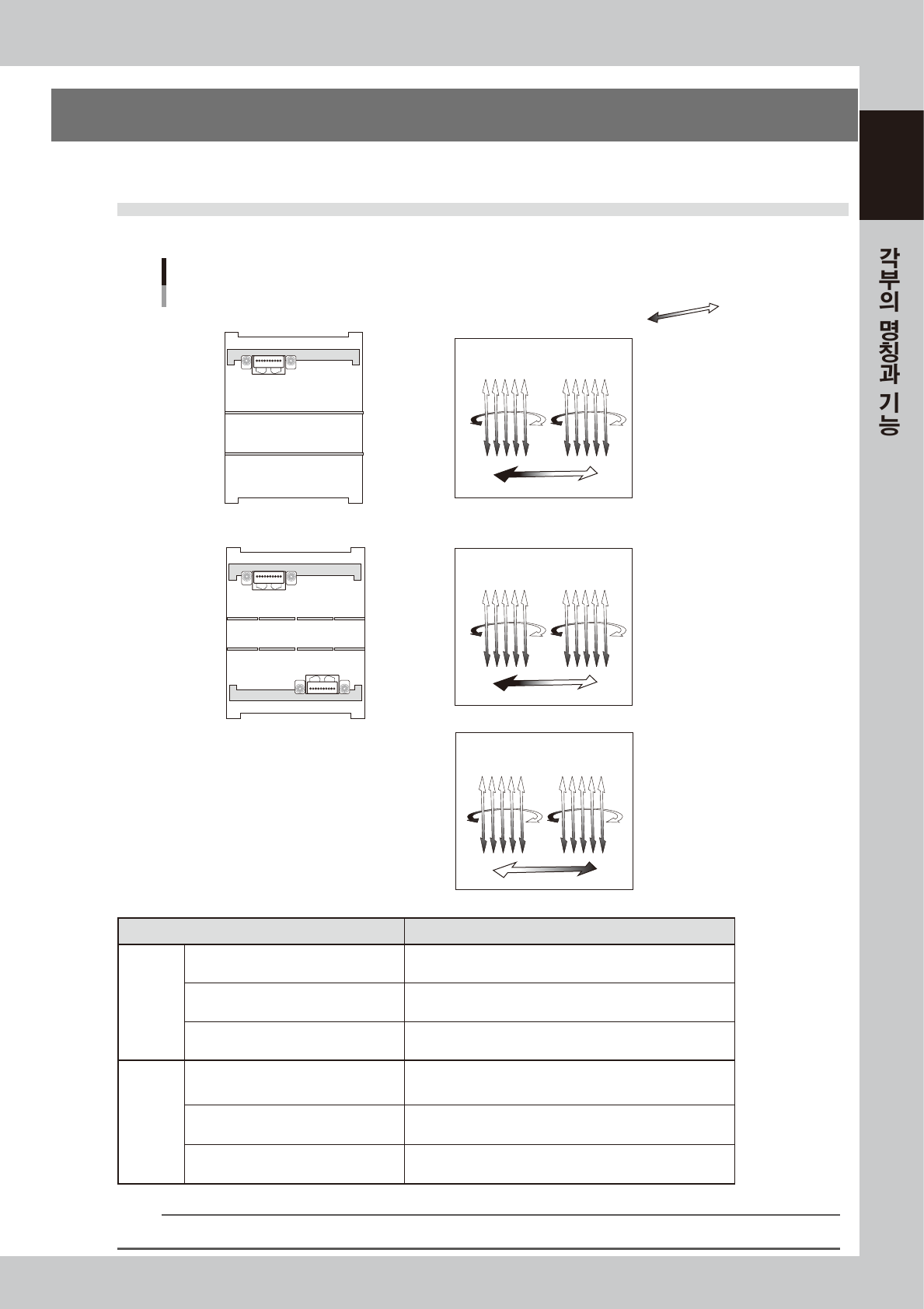 각부의 명칭과 기능